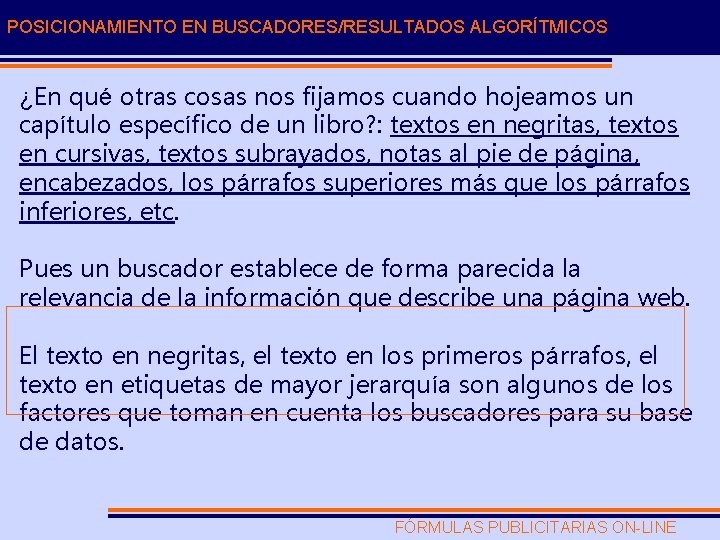 POSICIONAMIENTO EN BUSCADORES/RESULTADOS ALGORÍTMICOS

¿En qué otras cosas nos fijamos cuando hojeamos un capítulo específico de un libro?: textos en negritas, textos en cursivas, textos subrayados, notas al pie de página, encabezados, los párrafos superiores más que los párrafos inferiores, etc.

Pues un buscador establece de forma parecida la relevancia de la información que describe una página web.

El texto en negritas, el texto en los primeros párrafos, el texto en etiquetas de mayor jerarquía son algunos de los factores que toman en cuenta los buscadores para su base de datos.

FÓRMULAS PUBLICITARIAS ON-LINE